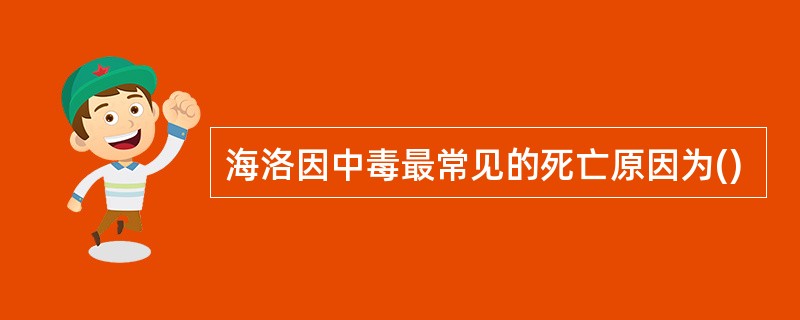 海洛因中毒最常见的死亡原因为()